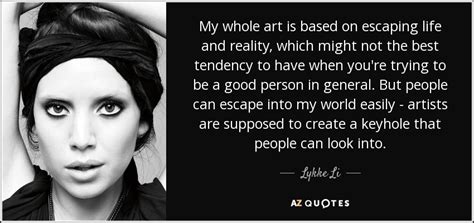 My whole art is based on escaping life and reality, which might not the best tendency to have when you're trying to be a good person in general. But people can escape into my world easily - artists are supposed to create a keyhole that people can look into.

— Lykke Li —

AZ QUOTES